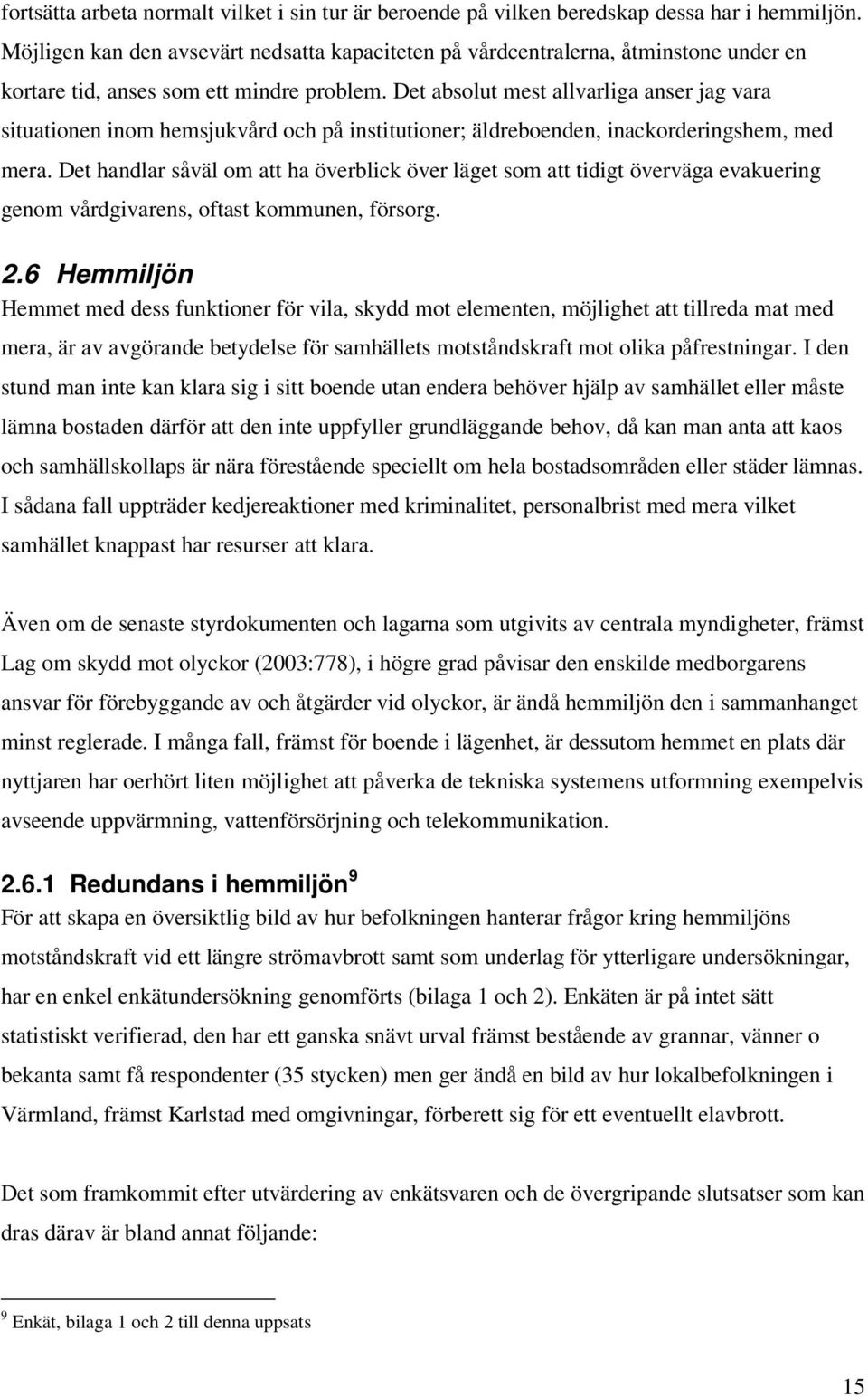 fortsätta arbeta normalt vilket i sin tur är beroende på vilken beredskap dessa har i hemmiljön. Möjligen kan den avsevärt nedsatta kapaciteten på vårdcentralerna, åtminstone under en kortare tid, anses som ett mindre problem. Det absolut mest allvarliga anser jag vara situationen inom hemsjukvård och på institutioner; äldreboenden, inackorderingshem, med mera. Det handlar såväl om att ha överblick över läget som att tidigt överväga evakuering genom vårdgivarens, oftast kommunen, försorg.

2.6 Hemmiljön
Hemmet med dess funktioner för vila, skydd mot elementen, möjlighet att tillreda mat med mera, är av avgörande betydelse för samhällets motståndskraft mot olika påfrestningar. I den stund man inte kan klara sig i sitt boende utan endera behöver hjälp av samhället eller måste lämna bostaden därför att den inte uppfyller grundläggande behov, då kan man anta att kaos och samhällskollaps är nära förestående speciellt om hela bostadsområden eller städer lämnas. I sådana fall uppträder kedjereaktioner med kriminalitet, personalbrist med mera vilket samhället knappast har resurser att klara.

Även om de senaste styrdokumenten och lagarna som utgivits av centrala myndigheter, främst Lag om skydd mot olyckor (2003:778), i högre grad påvisar den enskilde medborgarens ansvar för förebyggande av och åtgärder vid olyckor, är ändå hemmiljön den i sammanhanget minst reglerade. I många fall, främst för boende i lägenhet, är dessutom hemmet en plats där nyttjaren har oerhört liten möjlighet att påverka de tekniska systemens utformning exempelvis avseende uppvärmning, vattenförsörjning och telekommunikation.

2.6.1 Redundans i hemmiljön $^9$
För att skapa en översiktlig bild av hur befolkningen hanterar frågor kring hemmiljöns motståndskraft vid ett längre strömavbrott samt som underlag för ytterligare undersökningar, har en enkel enkätundersökning genomförts (bilaga 1 och 2). Enkäten är på intet sätt statistiskt verifierad, den har ett ganska snävt urval främst bestående av grannar, vänner o bekanta samt få respondenter (35 stycken) men ger ändå en bild av hur lokalbefolkningen i Värmland, främst Karlstad med omgivningar, förberett sig för ett eventuellt elavbrott.

Det som framkommit efter utvärdering av enkätsvaren och de övergripande slutsatser som kan dras därav är bland annat följande:

$^9$ Enkät, bilaga 1 och 2 till denna uppsats

15